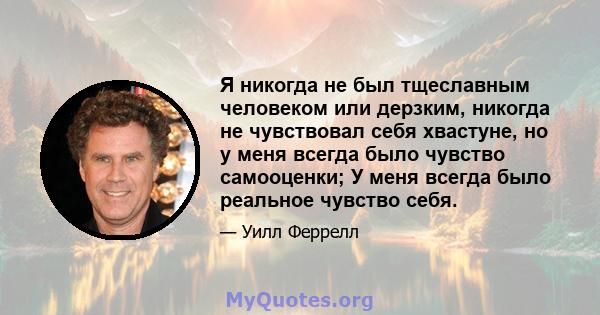 Я никогда не был тщеславным человеком или дерзким, никогда не чувствовал себя хвастуне, но у меня всегда было чувство самооценки; У меня всегда было реальное чувство себя.

— Уилл Феррелл

MyQuotes.org